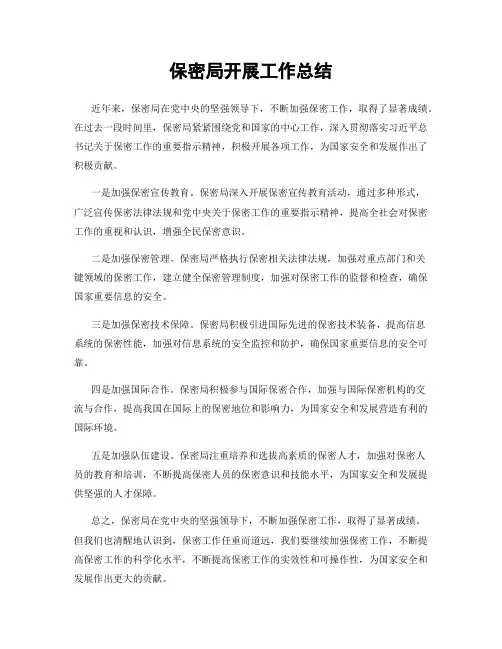 保密局开展工作总结

近年来，保密局在党中央的坚强领导下，不断加强保密工作，取得了显著成绩。在过去一段时间里，保密局紧紧围绕党和国家的中心工作，深入贯彻落实习近平总书记关于保密工作的重要指示精神，积极开展各项工作，为国家安全和发展作出了积极贡献。

一是加强保密宣传教育。保密局深入开展保密宣传教育活动，通过多种形式，广泛宣传保密法律法规和党中央关于保密工作的重要指示精神，提高全社会对保密工作的重视和认识，增强全民保密意识。

二是加强保密管理。保密局严格执行保密相关法律法规，加强对重点部门和关键领域的保密工作，建立健全保密管理制度，加强对保密工作的监督和检查，确保国家重要信息的安全。

三是加强保密技术保障。保密局积极引进国际先进的保密技术装备，提高信息系统的保密性能，加强对信息系统的安全监控和防护，确保国家重要信息的安全可靠。

四是加强国际合作。保密局积极参与国际保密合作，加强与国际保密机构的交流与合作，提高我国在国际上的保密地位和影响力，为国家安全和发展营造有利的国际环境。

五是加强队伍建设。保密局注重培养和选拔高素质的保密人才，加强对保密人员的教育和培训，不断提高保密人员的保密意识和技能水平，为国家安全和发展提供坚强的人才保障。

总之，保密局在党中央的坚强领导下，不断加强保密工作，取得了显著成绩。但我们也清醒地认识到，保密工作任重而道远，我们要继续加强保密工作，不断提高保密工作的科学化水平，不断提高保密工作的实效性和可操作性，为国家安全和发展作出更大的贡献。